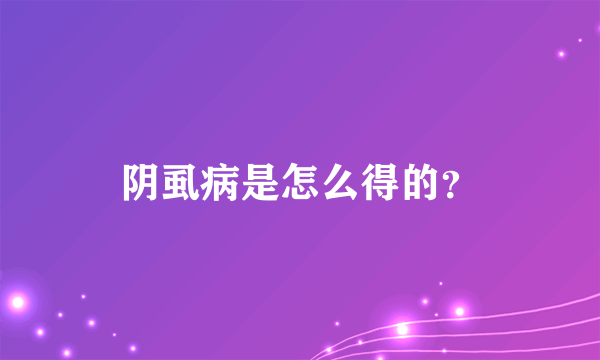 阴虱病是怎么得的?